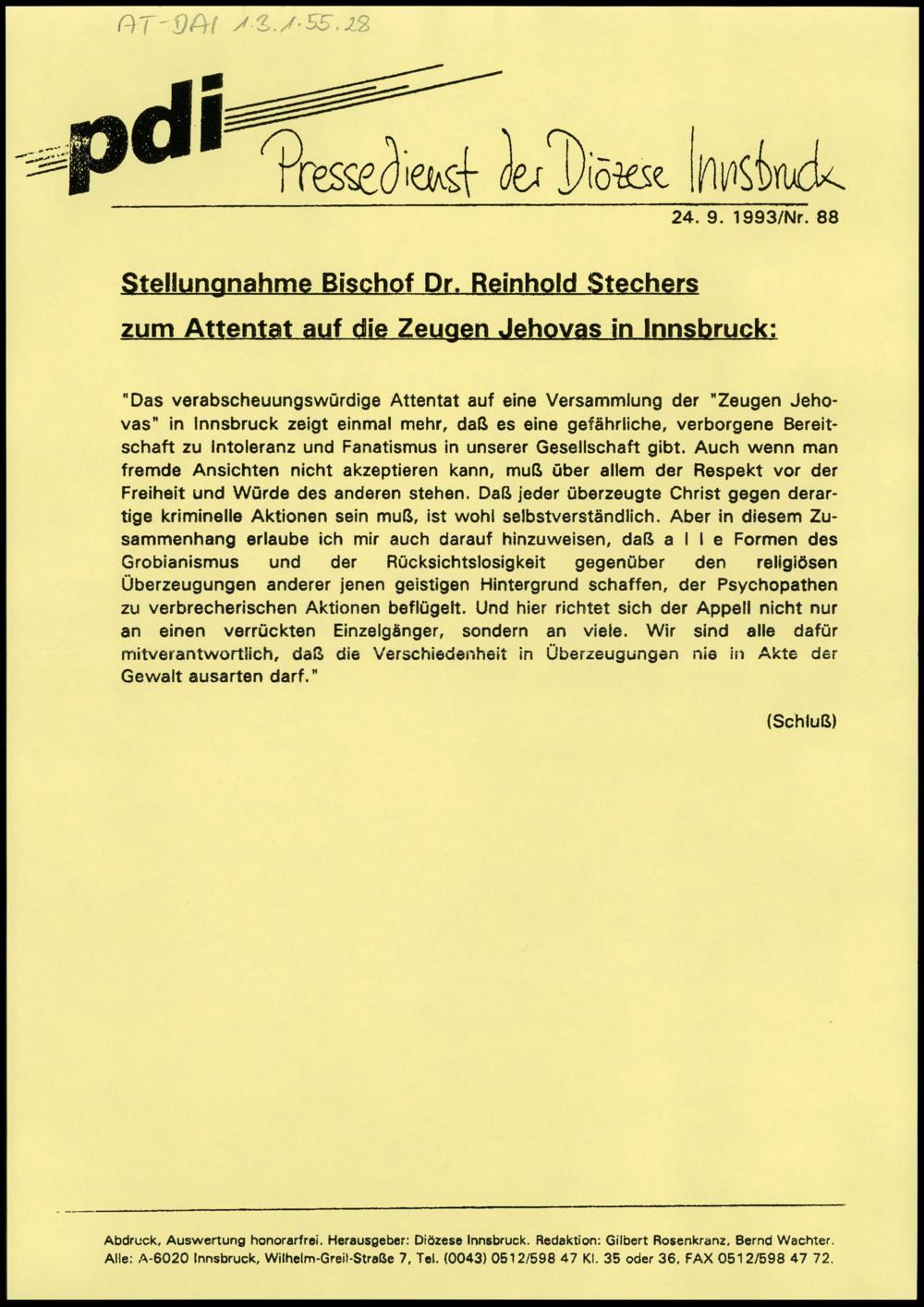 AT-DAI 1.3.1.55.28

pdi Pressedienst der Diözese Innsbruck

24. 9. 1993/Nr. 88

Stellungnahme Bischof Dr. Reinhold Stechers zum Attentat auf die Zeugen Jehovas in Innsbruck:

"Das verabscheuungswürdige Attentat auf eine Versammlung der "Zeugen Jehovas" in Innsbruck zeigt einmal mehr, daß es eine gefährliche, verborgene Bereitschaft zu Intoleranz und Fanatismus in unserer Gesellschaft gibt. Auch wenn man fremde Ansichten nicht akzeptieren kann, muß über allem der Respekt vor der Freiheit und Würde des anderen stehen. Daß jeder überzeugte Christ gegen derartige kriminelle Aktionen sein muß, ist wohl selbstverständlich. Aber in diesem Zusammenhang erlaube ich mir auch darauf hinzuweisen, daß a l l e Formen des Grobianismus und der Rücksichtslosigkeit gegenüber den religiösen Überzeugungen anderer jenen geistigen Hintergrund schaffen, der Psychopathen zu verbrecherischen Aktionen beflügelt. Und hier richtet sich der Appell nicht nur an einen verrückten Einzelgänger, sondern an viele. Wir sind alle dafür mitverantwortlich, daß die Verschiedenheit in Überzeugungen nie in Akte der Gewalt ausarten darf."

(Schluß)

Abdruck, Auswertung honorarfrei. Herausgeber: Diözese Innsbruck. Redaktion: Gilbert Rosenkranz, Bernd Wachter. Alle: A-6020 Innsbruck, Wilhelm-Greil-Straße 7, Tel. (0043) 0512/598 47 Kl. 35 oder 36, FAX 0512/598 47 72.